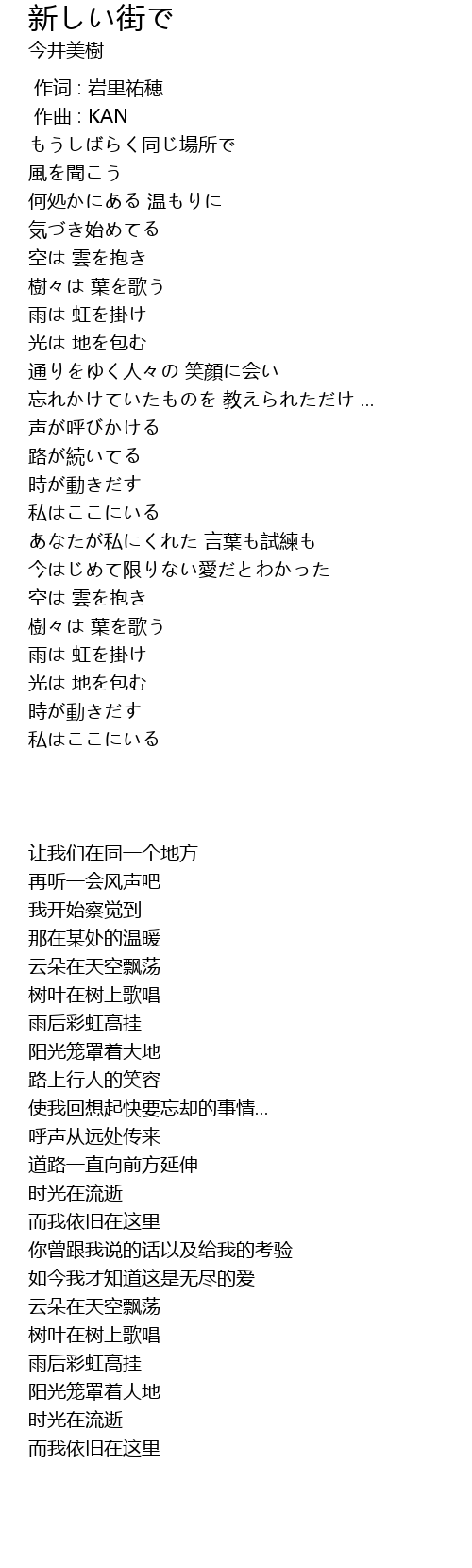 新しい街で
今井美樹

作词 : 岩里祐穂
作曲 : KAN
もうしばらく同じ場所で
風を聞こう
何処かにある 温もりに
気づき始めてる
空は 雲を抱き
樹々は 葉を歌う
雨は 虹を掛け
光は 地を包む
通りをゆく人々の 笑顔に会い
忘れかけていたものを 教えられただけ ...
声が呼びかける
路が続いてる
時が動きだす
私はここにいる
あなたが私にくれた 言葉も試練も
今はじめて限りない愛だとわかった
空は 雲を抱き
樹々は 葉を歌う
雨は 虹を掛け
光は 地を包む
時が動きだす
私はここにいる

让我们在同一个地方
再听一会风声吧
我开始察觉到
那在某处的温暖
云朵在天空飘荡
树叶在树上歌唱
雨后彩虹高挂
阳光笼罩着大地
路上行人的笑容
使我回想起快要忘却的事情...
呼声从远处传来
道路一直向前方延伸
时光在流逝
而我依旧在这里
你曾跟我说的话以及给我的考验
如今我才知道这是无尽的爱
云朵在天空飘荡
树叶在树上歌唱
雨后彩虹高挂
阳光笼罩着大地
时光在流逝
而我依旧在这里